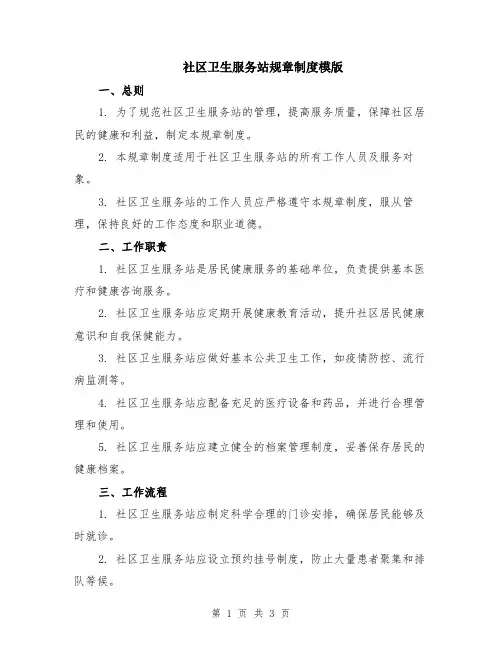 社区卫生服务站规章制度模版

一、总则

1. 为了规范社区卫生服务站的管理，提高服务质量，保障社区居民的健康和利益，制定本规章制度。

2. 本规章制度适用于社区卫生服务站的所有工作人员及服务对象。

3. 社区卫生服务站的工作人员应严格遵守本规章制度，服从管理，保持良好的工作态度和职业道德。

二、工作职责

1. 社区卫生服务站是居民健康服务的基础单位，负责提供基本医疗和健康咨询服务。

2. 社区卫生服务站应定期开展健康教育活动，提升社区居民健康意识和自我保健能力。

3. 社区卫生服务站应做好基本公共卫生工作，如疫情防控、流行病监测等。

4. 社区卫生服务站应配备充足的医疗设备和药品，并进行合理管理和使用。

5. 社区卫生服务站应建立健全的档案管理制度，妥善保存居民的健康档案。

三、工作流程

1. 社区卫生服务站应制定科学合理的门诊安排，确保居民能够及时就诊。

2. 社区卫生服务站应设立预约挂号制度，防止大量患者聚集和排队等候。

第 1 页 共 3 页